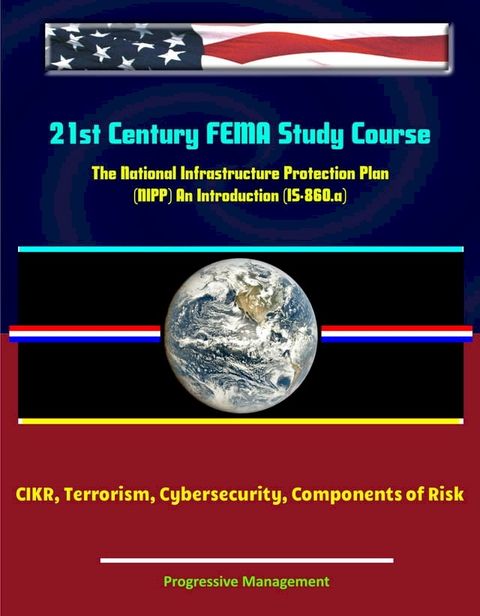 21st Century FEMA Study Course

The National Infrastructure Protection Plan (NIPP) An Introduction (IS-860.a)

CIKR, Terrorism, Cybersecurity, Components of Risk

Progressive Management